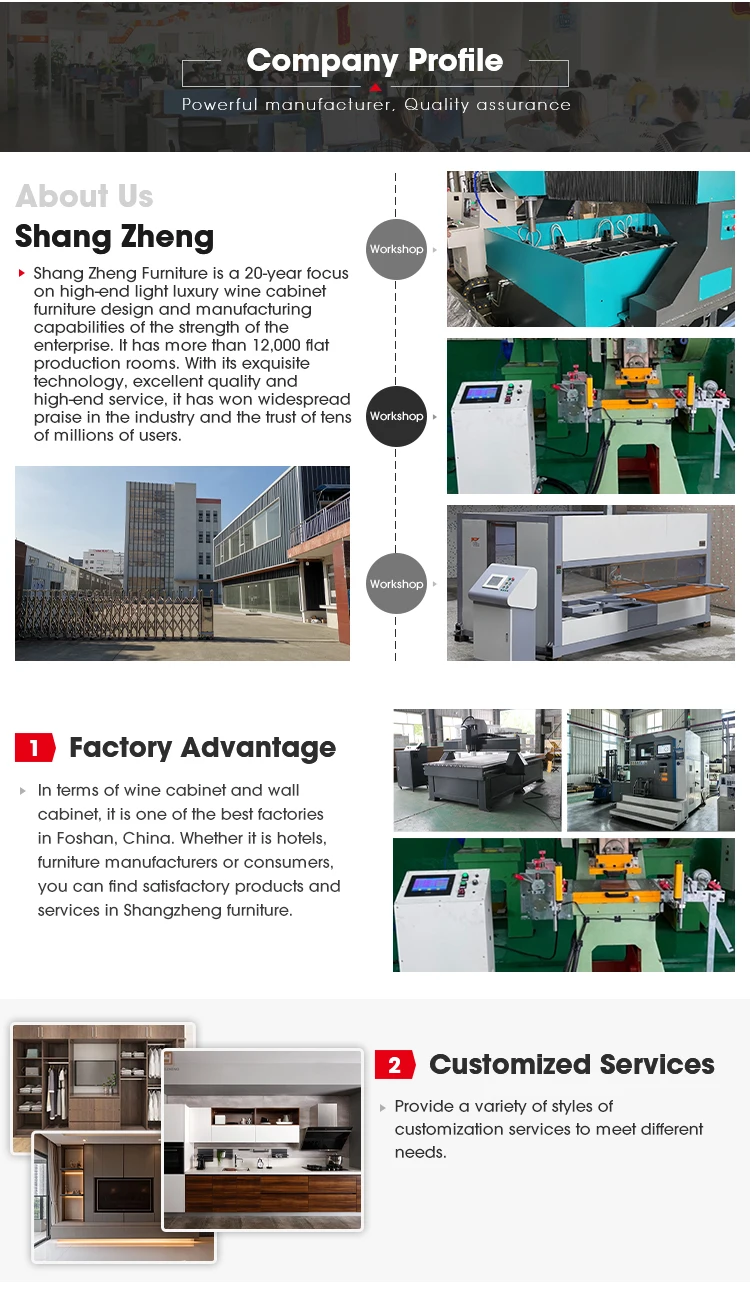 Company Profile
Powerful manufacturer, Quality assurance

About Us
Shang Zheng

Shang Zheng Furniture is a 20-year focus on high-end light luxury wine cabinet furniture design and manufacturing capabilities of the strength of the enterprise. It has more than 12,000 flat production rooms. With its exquisite technology, excellent quality and high-end service, it has won widespread praise in the industry and the trust of tens of millions of users.

Workshop
Workshop
Workshop

1 Factory Advantage

In terms of wine cabinet and wall cabinet, it is one of the best factories in Foshan, China. Whether it is hotels, furniture manufacturers or consumers, you can find satisfactory products and services in Shangzheng furniture.

2 Customized Services

Provide a variety of styles of customization services to meet different needs.